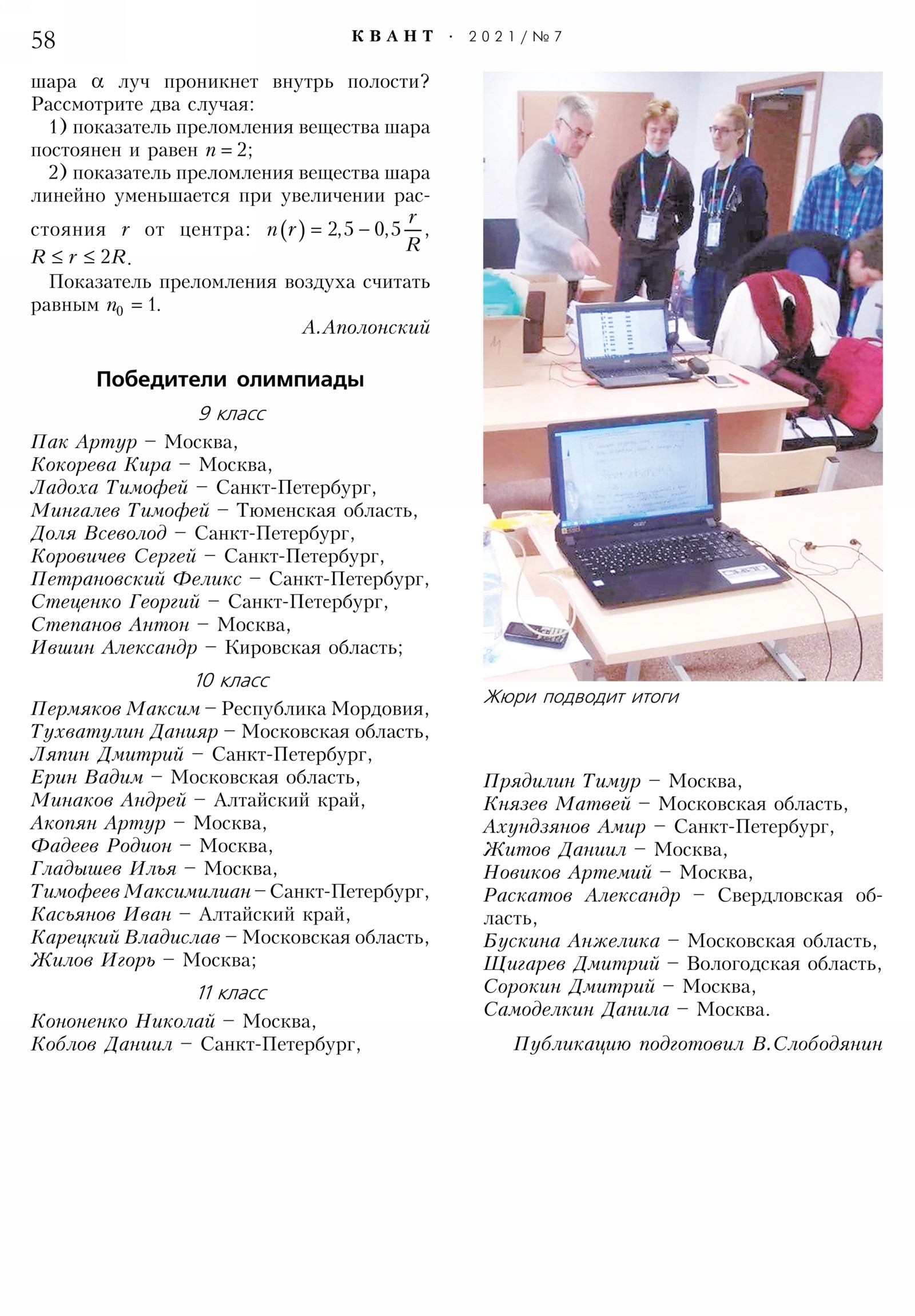 58 КВАНТ · 2021/№7

шара $\alpha$ луч проникнет внутрь полости? Рассмотрите два случая:

1) показатель преломления вещества шара постоянен и равен $n = 2$;

2) показатель преломления вещества шара линейно уменьшается при увеличении расстояния $r$ от центра: $n(r) = 2,5 - 0,5\frac{r}{R}$, $R \le r \le 2R$.

Показатель преломления воздуха считать равным $n_0 = 1$.

А.Аполонский

Победители олимпиады

9 класс

Пак Артур – Москва,
Кокорева Кира – Москва,
Ладоха Тимофей – Санкт-Петербург,
Мингалев Тимофей – Тюменская область,
Доля Всеволод – Санкт-Петербург,
Коровичев Сергей – Санкт-Петербург,
Петрановский Феликс – Санкт-Петербург,
Стеценко Георгий – Санкт-Петербург,
Степанов Антон – Москва,
Ившин Александр – Кировская область;

10 класс

Пермяков Максим – Республика Мордовия,
Тухватулин Данияр – Московская область,
Ляпин Дмитрий – Санкт-Петербург,
Ерин Вадим – Московская область,
Минаков Андрей – Алтайский край,
Акопян Артур – Москва,
Фадеев Родион – Москва,
Гладышев Илья – Москва,
Тимофеев Максимилиан – Санкт-Петербург,
Касьянов Иван – Алтайский край,
Карецкий Владислав – Московская область,
Жилов Игорь – Москва;

11 класс

Кононенко Николай – Москва,
Коблов Даниил – Санкт-Петербург,

Жюри подводит итоги

Прядилин Тимур – Москва,
Князев Матвей – Московская область,
Ахундзянов Амир – Санкт-Петербург,
Житов Даниил – Москва,
Новиков Артемий – Москва,
Раскатов Александр – Свердловская область,
Бускина Анжелика – Московская область,
Щигарев Дмитрий – Вологодская область,
Сорокин Дмитрий – Москва,
Самоделкин Данила – Москва.

Публикацию подготовил В.Слободянин